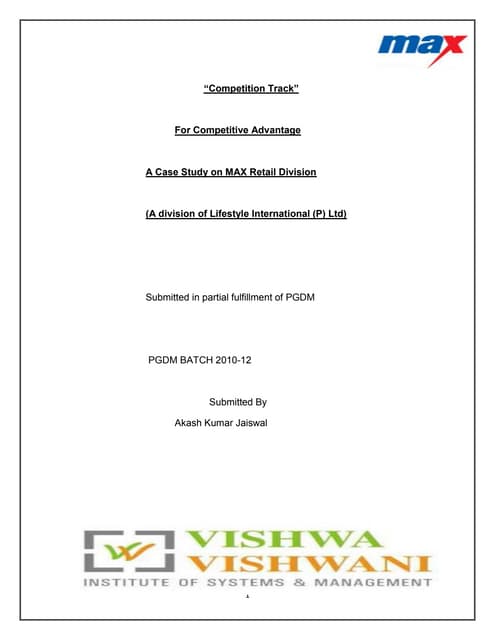 max

"Competition Track"

For Competitive Advantage

A Case Study on MAX Retail Division

(A division of Lifestyle International (P) Ltd)

Submitted in partial fulfillment of PGDM

PGDM BATCH 2010-12

Submitted By

Akash Kumar Jaiswal

VISHWA
VISHWANI
INSTITUTE OF SYSTEMS & MANAGEMENT

1